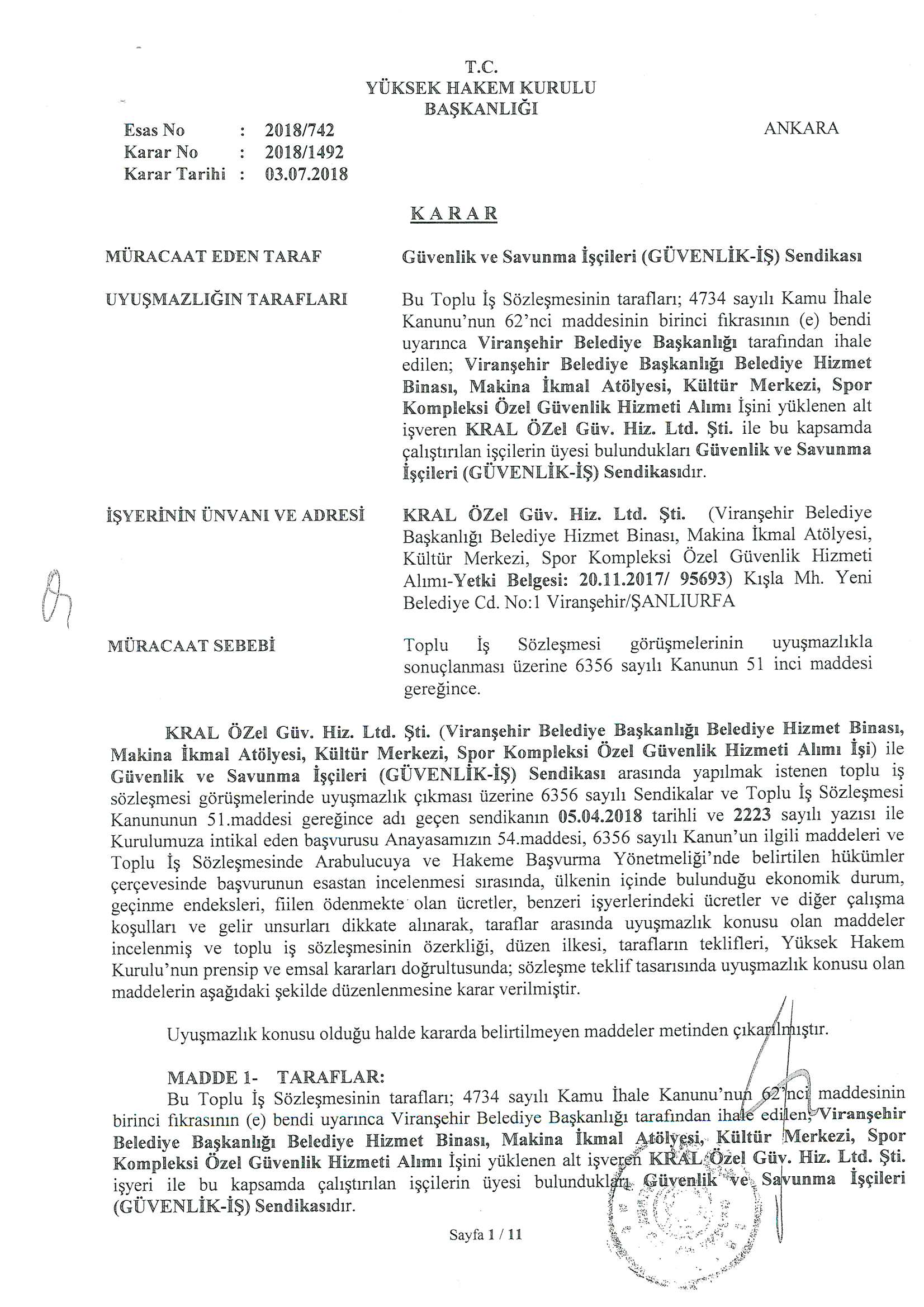 T.C.
YÜKSEK HAKEM KURULU
BAŞKANLIĞI

Esas No : 2018/742
Karar No : 2018/1492
Karar Tarihi : 03.07.2018

ANKARA

KARAR

MÜRACAAT EDEN TARAF

Güvenlik ve Savunma İşçileri (GÜVENLİK-İŞ) Sendikası

UYUŞMAZLIĞIN TARAFLARI

Bu Toplu İş Sözleşmesinin tarafları; 4734 sayılı Kamu İhale Kanunu'nun 62'nci maddesinin birinci fıkrasının (e) bendi uyarınca Viranşehir Belediye Başkanlığı tarafından ihale edilen; Viranşehir Belediye Başkanlığı Belediye Hizmet Binası, Makina İkmal Atölyesi, Kültür Merkezi, Spor Kompleksi Özel Güvenlik Hizmeti Alımı İşini yüklenen alt işveren KRAL ÖZel Güv. Hiz. Ltd. Şti. ile bu kapsamda çalıştırılan işçilerin üyesi bulundukları Güvenlik ve Savunma İşçileri (GÜVENLİK-İŞ) Sendikasıdır.

İŞYERİNİN ÜNVANI VE ADRESİ

KRAL ÖZel Güv. Hiz. Ltd. Şti. (Viranşehir Belediye Başkanlığı Belediye Hizmet Binası, Makina İkmal Atölyesi, Kültür Merkezi, Spor Kompleksi Özel Güvenlik Hizmeti Alımı-Yetki Belgesi: 20.11.2017/ 95693) Kışla Mh. Yeni Belediye Cd. No:1 Viranşehir/ŞANLIURFA

MÜRACAAT SEBEBİ

Toplu İş Sözleşmesi görüşmelerinin uyuşmazlıkla sonuçlanması üzerine 6356 sayılı Kanunun 51 inci maddesi gereğince.

KRAL ÖZel Güv. Hiz. Ltd. Şti. (Viranşehir Belediye Başkanlığı Belediye Hizmet Binası, Makina İkmal Atölyesi, Kültür Merkezi, Spor Kompleksi Özel Güvenlik Hizmeti Alımı İşi) ile Güvenlik ve Savunma İşçileri (GÜVENLİK-İŞ) Sendikası arasında yapılmak istenen toplu iş sözleşmesi görüşmelerinde uyuşmazlık çıkması üzerine 6356 sayılı Sendikalar ve Toplu İş Sözleşmesi Kanununun 51.maddesi gereğince adı geçen sendikanın 05.04.2018 tarihli ve 2223 sayılı yazısı ile Kurulumuza intikal eden başvurusu Anayasamızın 54.maddesi, 6356 sayılı Kanun'un ilgili maddeleri ve Toplu İş Sözleşmesinde Arabulucuya ve Hakeme Başvurma Yönetmeliği'nde belirtilen hükümler çerçevesinde başvurunun esastan incelenmesi sırasında, ülkenin içinde bulunduğu ekonomik durum, geçinme endeksleri, fiilen ödenmekte olan ücretler, benzeri işyerlerindeki ücretler ve diğer çalışma koşulları ve gelir unsurları dikkate alınarak, taraflar arasında uyuşmazlık konusu olan maddeler incelenmiş ve toplu iş sözleşmesinin özerkliği, düzen ilkesi, tarafların teklifleri, Yüksek Hakem Kurulu'nun prensip ve emsal kararları doğrultusunda; sözleşme teklif tasarısında uyuşmazlık konusu olan maddelerin aşağıdaki şekilde düzenlenmesine karar verilmiştir.

Uyuşmazlık konusu olduğu halde kararda belirtilmeyen maddeler metinden çıkarılmıştır.

MADDE 1- TARAFLAR:
Bu Toplu İş Sözleşmesinin tarafları; 4734 sayılı Kamu İhale Kanunu'nun 62'nci maddesinin birinci fıkrasının (e) bendi uyarınca Viranşehir Belediye Başkanlığı tarafından ihale edilen; Viranşehir Belediye Başkanlığı Belediye Hizmet Binası, Makina İkmal Atölyesi, Kültür Merkezi, Spor Kompleksi Özel Güvenlik Hizmeti Alımı İşini yüklenen alt işveren KRAL Özel Güv. Hiz. Ltd. Şti. işyeri ile bu kapsamda çalıştırılan işçilerin üyesi bulundukları Güvenlik ve Savunma İşçileri (GÜVENLİK-İŞ) Sendikasıdır.

Sayfa 1 / 11